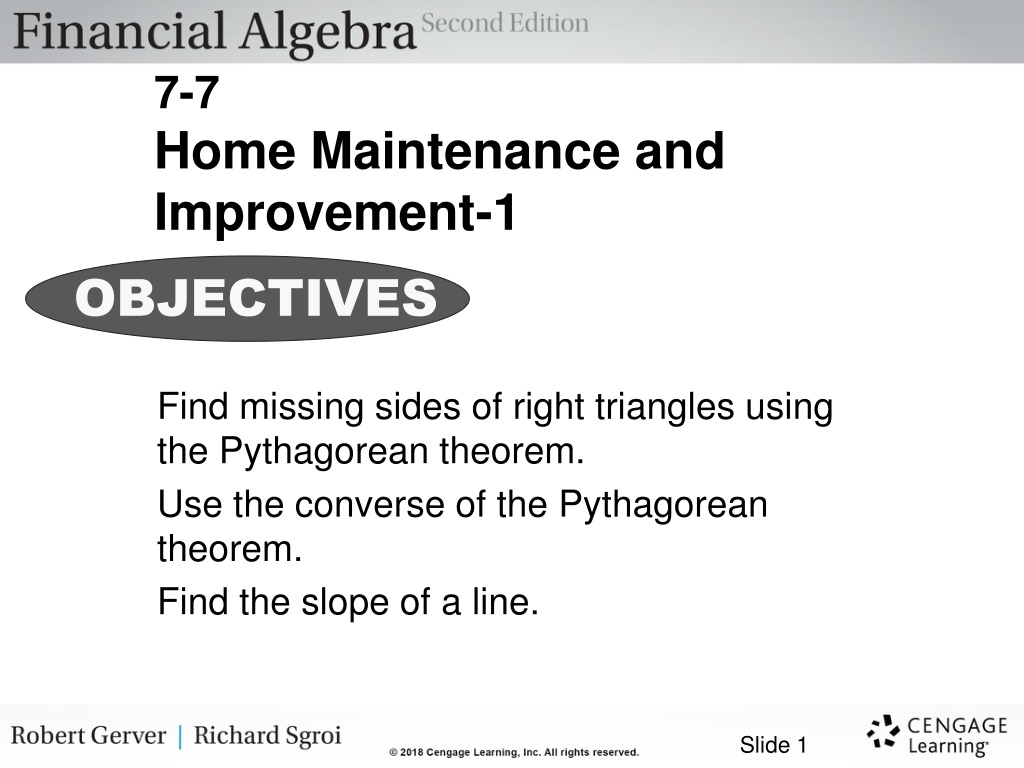 Financial Algebra Second Edition

7-7
Home Maintenance and Improvement-1

OBJECTIVES

Find missing sides of right triangles using the Pythagorean theorem.

Use the converse of the Pythagorean theorem.

Find the slope of a line.

Robert Gerver | Richard Sgroi

© 2018 Cengage Learning, Inc. All rights reserved.

Slide 1

CENGAGE Learning®